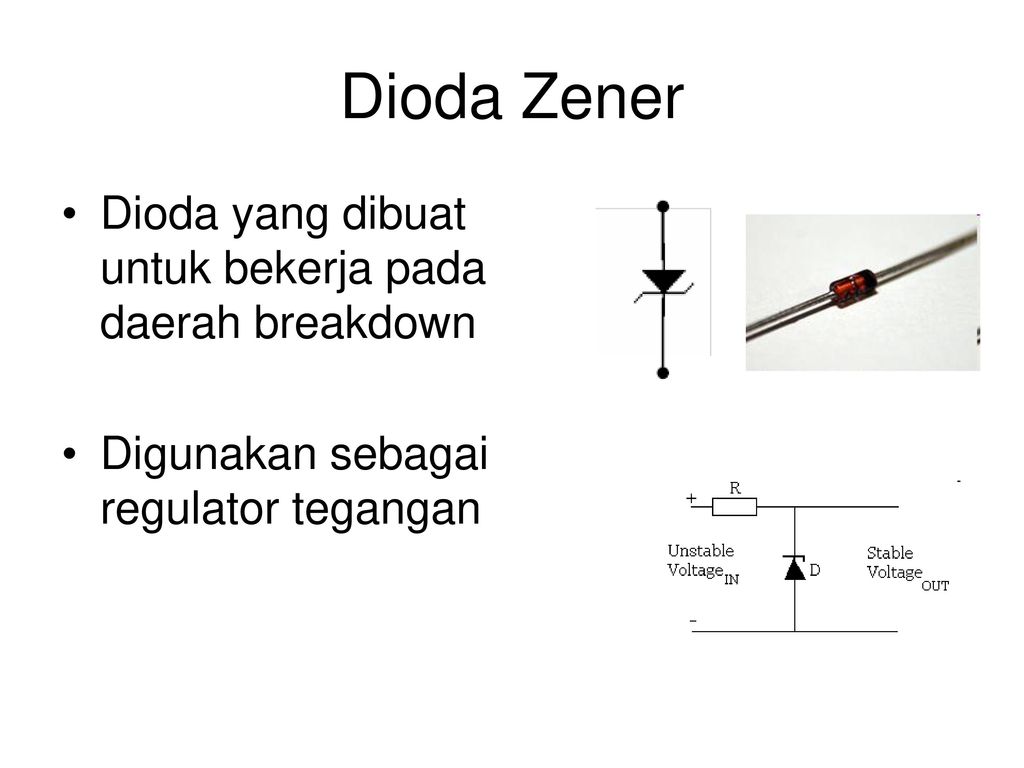 Dioda Zener

• Dioda yang dibuat untuk bekerja pada daerah breakdown

• Digunakan sebagai regulator tegangan

+
R
Unstable Voltage$_{IN}$
D
Stable Voltage$_{OUT}$
-